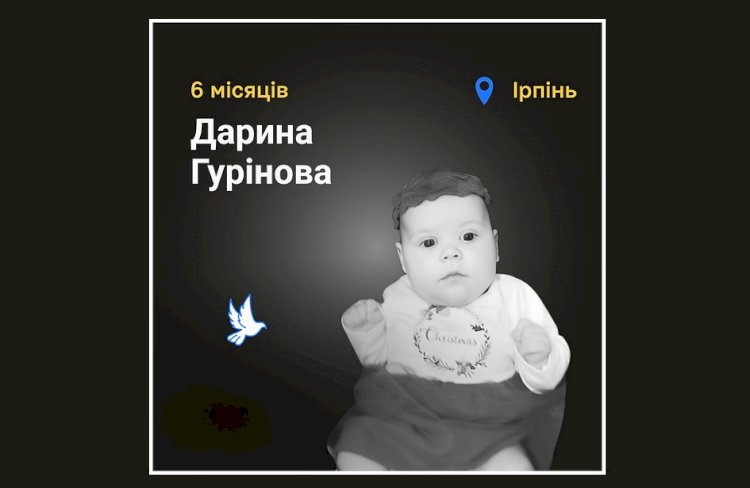 6 місяців

Ірпінь

Дарина Гурінова

Christmas